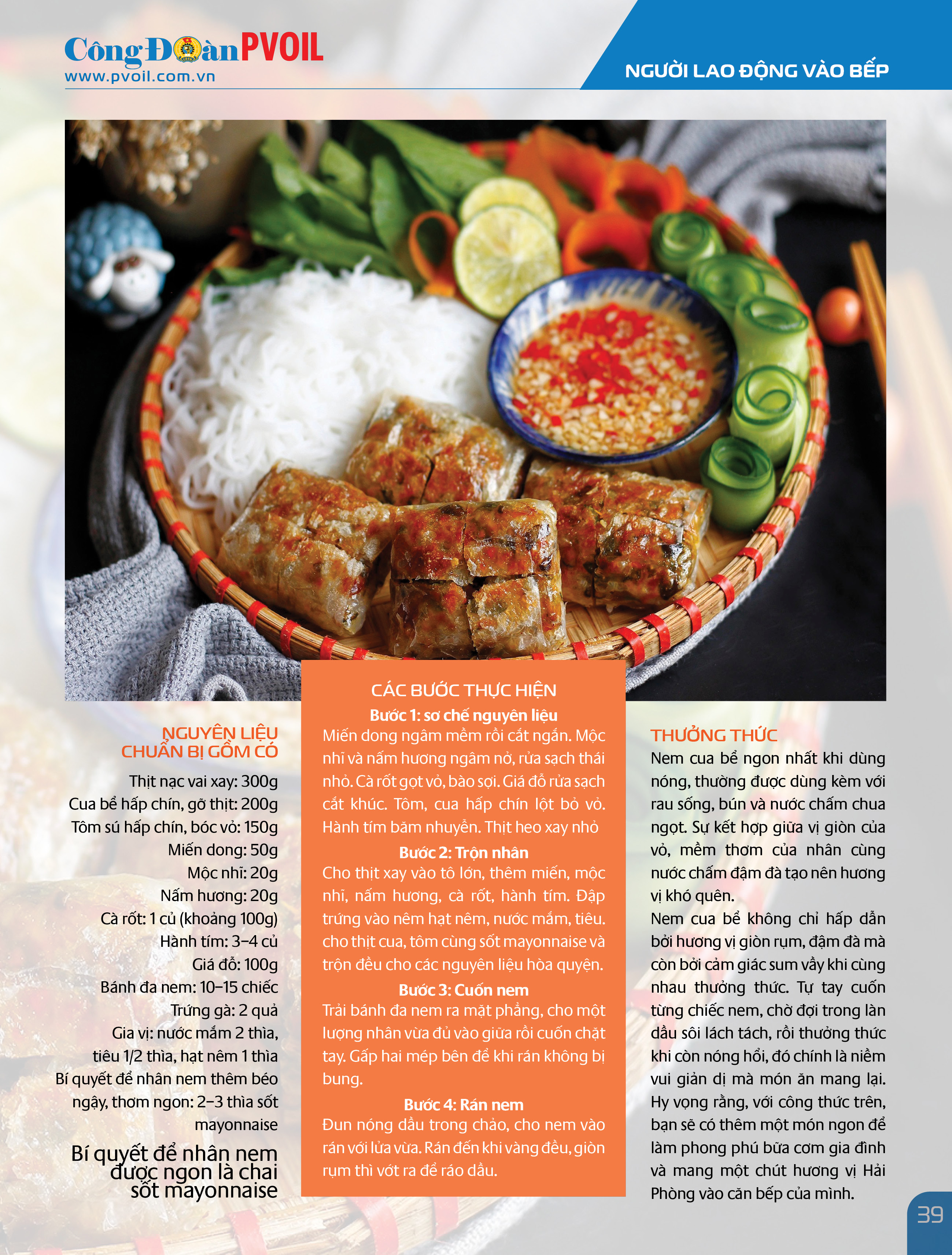 Công Đoàn PVOIL
www.pvoil.com.vn

NGƯỜI LAO ĐỘNG VÀO BẾP

NGUYÊN LIỆU CHUẨN BỊ GỒM CÓ

Thịt nạc vai xay: 300g
Cua bể hấp chín, gỡ thịt: 200g
Tôm sú hấp chín, bóc vỏ: 150g
Miến dong: 50g
Mộc nhĩ: 20g
Nấm hương: 20g
Cà rốt: 1 củ (khoảng 100g)
Hành tím: 3–4 củ
Giá đỗ: 100g
Bánh đa nem: 10–15 chiếc
Trứng gà: 2 quả
Gia vị: nước mắm 2 thìa, tiêu 1/2 thìa, hạt nêm 1 thìa
Bí quyết để nhân nem thêm béo ngậy, thơm ngon: 2–3 thìa sốt mayonnaise

Bí quyết để nhân nem được ngon là chai sốt mayonnaise

CÁC BƯỚC THỰC HIỆN

Bước 1: sơ chế nguyên liệu
Miến dong ngâm mềm rồi cắt ngắn. Mộc nhĩ và nấm hương ngâm nở, rửa sạch thái nhỏ. Cà rốt gọt vỏ, bào sợi. Giá đỗ rửa sạch cắt khúc. Tôm, cua hấp chín lột bỏ vỏ. Hành tím băm nhuyễn. Thịt heo xay nhỏ

Bước 2: Trộn nhân
Cho thịt xay vào tô lớn, thêm miến, mộc nhĩ, nấm hương, cà rốt, hành tím. Đập trứng vào nêm hạt nêm, nước mắm, tiêu. cho thịt cua, tôm cùng sốt mayonnaise và trộn đều cho các nguyên liệu hòa quyện.

Bước 3: Cuốn nem
Trải bánh đa nem ra mặt phẳng, cho một lượng nhân vừa đủ vào giữa rồi cuốn chặt tay. Gấp hai mép bên để khi rán không bị bung.

Bước 4: Rán nem
Đun nóng dầu trong chảo, cho nem vào rán với lửa vừa. Rán đến khi vàng đều, giòn rụm thì vớt ra để ráo dầu.

THƯỞNG THỨC

Nem cua bể ngon nhất khi dùng nóng, thường được dùng kèm với rau sống, bún và nước chấm chua ngọt. Sự kết hợp giữa vị giòn của vỏ, mềm thơm của nhân cùng nước chấm đậm đà tạo nên hương vị khó quên.
Nem cua bể không chỉ hấp dẫn bởi hương vị giòn rụm, đậm đà mà còn bởi cảm giác sum vầy khi cùng nhau thưởng thức. Tự tay cuốn từng chiếc nem, chờ đợi trong làn dầu sôi lách tách, rồi thưởng thức khi còn nóng hổi, đó chính là niềm vui giản dị mà món ăn mang lại. Hy vọng rằng, với công thức trên, bạn sẽ có thêm một món ngon để làm phong phú bữa cơm gia đình và mang một chút hương vị Hải Phòng vào căn bếp của mình.

39